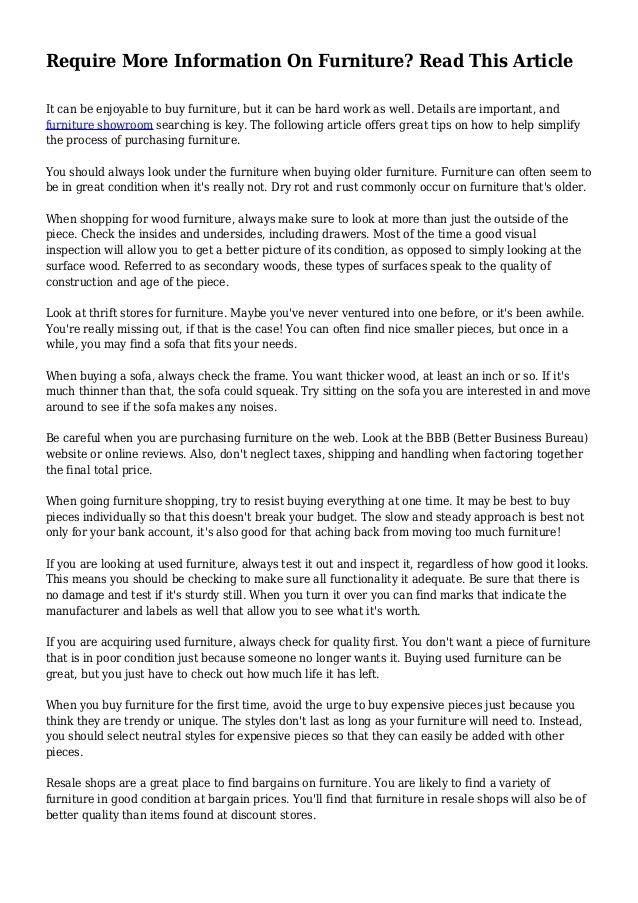 Require More Information On Furniture? Read This Article

It can be enjoyable to buy furniture, but it can be hard work as well. Details are important, and furniture showroom searching is key. The following article offers great tips on how to help simplify the process of purchasing furniture.

You should always look under the furniture when buying older furniture. Furniture can often seem to be in great condition when it's really not. Dry rot and rust commonly occur on furniture that's older.

When shopping for wood furniture, always make sure to look at more than just the outside of the piece. Check the insides and undersides, including drawers. Most of the time a good visual inspection will allow you to get a better picture of its condition, as opposed to simply looking at the surface wood. Referred to as secondary woods, these types of surfaces speak to the quality of construction and age of the piece.

Look at thrift stores for furniture. Maybe you've never ventured into one before, or it's been awhile. You're really missing out, if that is the case! You can often find nice smaller pieces, but once in a while, you may find a sofa that fits your needs.

When buying a sofa, always check the frame. You want thicker wood, at least an inch or so. If it's much thinner than that, the sofa could squeak. Try sitting on the sofa you are interested in and move around to see if the sofa makes any noises.

Be careful when you are purchasing furniture on the web. Look at the BBB (Better Business Bureau) website or online reviews. Also, don't neglect taxes, shipping and handling when factoring together the final total price.

When going furniture shopping, try to resist buying everything at one time. It may be best to buy pieces individually so that this doesn't break your budget. The slow and steady approach is best not only for your bank account, it's also good for that aching back from moving too much furniture!

If you are looking at used furniture, always test it out and inspect it, regardless of how good it looks. This means you should be checking to make sure all functionality it adequate. Be sure that there is no damage and test if it's sturdy still. When you turn it over you can find marks that indicate the manufacturer and labels as well that allow you to see what it's worth.

If you are acquiring used furniture, always check for quality first. You don't want a piece of furniture that is in poor condition just because someone no longer wants it. Buying used furniture can be great, but you just have to check out how much life it has left.

When you buy furniture for the first time, avoid the urge to buy expensive pieces just because you think they are trendy or unique. The styles don't last as long as your furniture will need to. Instead, you should select neutral styles for expensive pieces so that they can easily be added with other pieces.

Resale shops are a great place to find bargains on furniture. You are likely to find a variety of furniture in good condition at bargain prices. You'll find that furniture in resale shops will also be of better quality than items found at discount stores.